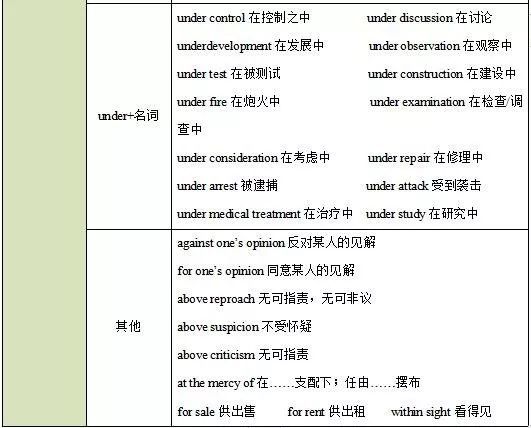 | | | |
|---|---|---|
| | under+名词 | under control 在控制之中 under discussion 在讨论 underdevelopment 在发展中 under observation 在观察中 under test 在被测试 under construction 在建设中 under fire 在炮火中 under examination 在检查/调查中 under consideration 在考虑中 under repair 在修理中 under arrest 被逮捕 under attack 受到袭击 under medical treatment 在治疗中 under study 在研究中 |
| | 其他 | against one's opinion 反对某人的见解 for one's opinion 同意某人的见解 above reproach 无可指责，无可非议 above suspicion 不受怀疑 above criticism 无可指责 at the mercy of 在……支配下；任由……摆布 for sale 供出售 for rent 供出租 within sight 看得见 |